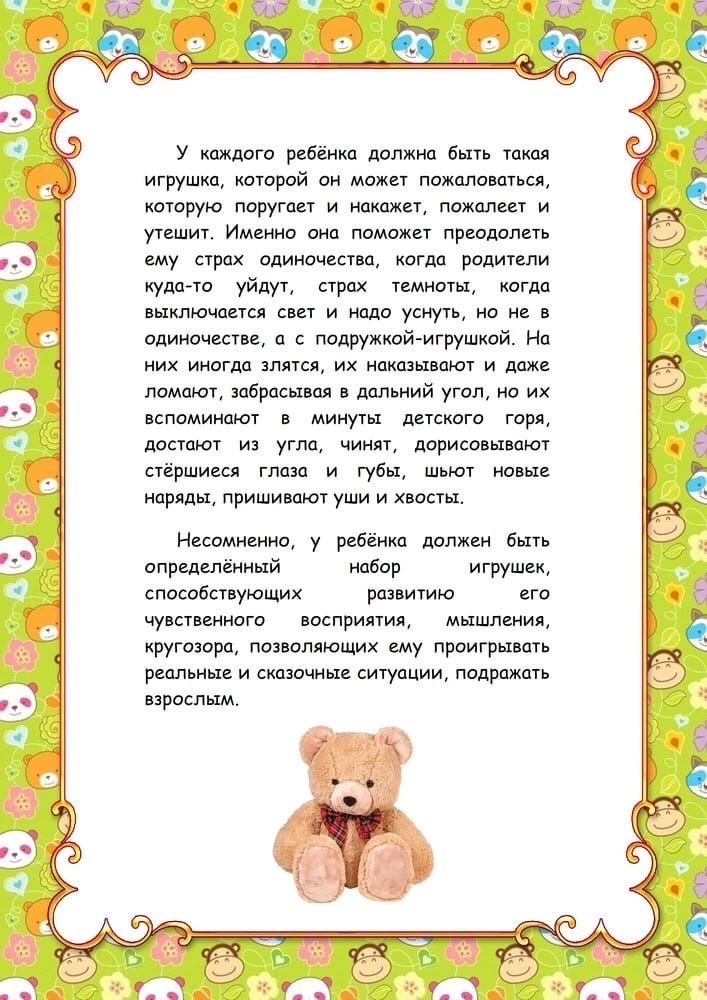 У каждого ребёнка должна быть такая игрушка, которой он может пожаловаться, которую поругает и накажет, пожалеет и утешит. Именно она поможет преодолеть ему страх одиночества, когда родители куда-то уйдут, страх темноты, когда выключается свет и надо уснуть, но не в одиночестве, а с подружкой-игрушкой. На них иногда злятся, их наказывают и даже ломают, забрасывая в дальний угол, но их вспоминают в минуты детского горя, достают из угла, чинят, дорисовывают стёршиеся глаза и губы, шьют новые наряды, пришивают уши и хвосты.

Несомненно, у ребёнка должен быть определённый набор игрушек, способствующих развитию его чувственного восприятия, мышления, кругозора, позволяющих ему проигрывать реальные и сказочные ситуации, подражать взрослым.